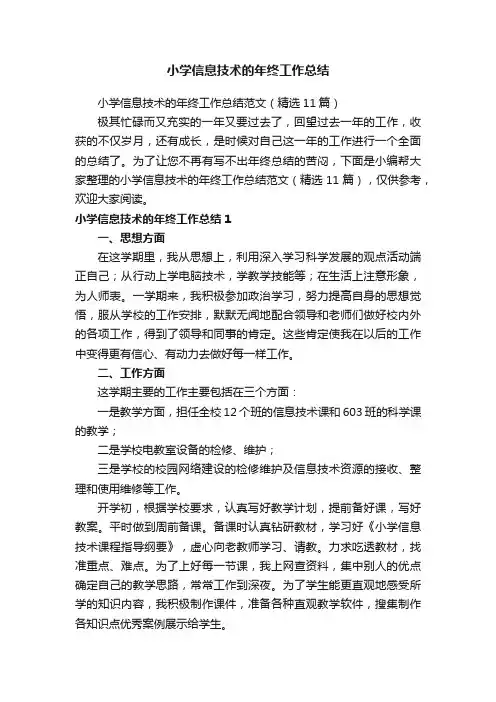 小学信息技术的年终工作总结

小学信息技术的年终工作总结范文（精选11篇）

极其忙碌而又充实的一年又要过去了，回望过去一年的工作，收获的不仅岁月，还有成长，是时候对自己这一年的工作进行一个全面的总结了。为了让您不再有写不出年终总结的苦闷，下面是小编帮大家整理的小学信息技术的年终工作总结范文（精选11篇），仅供参考，欢迎大家阅读。

小学信息技术的年终工作总结1

一、思想方面

在这学期里，我从思想上，利用深入学习科学发展的观点活动端正自己；从行动上学电脑技术，学教学技能等；在生活上注意形象，为人师表。一学期来，我积极参加政治学习，努力提高自身的思想觉悟，服从学校的工作安排，默默无闻地配合领导和老师们做好校内外的各项工作，得到了领导和同事的肯定。这些肯定使我在以后的工作中变得更有信心、有动力去做好每一样工作。

二、工作方面

这学期主要的工作主要包括在三个方面：

一是教学方面，担任全校12个班的信息技术课和603班的科学课的教学；

二是学校电教室设备的检修、维护；

三是学校的校园网络建设的检修维护及信息技术资源的接收、整理和使用维修等工作。

开学初，根据学校要求，认真写好教学计划，提前备好课，写好教案。平时做到周前备课。备课时认真钻研教材，学习好《小学信息技术课程指导纲要》，虚心向老教师学习、请教。力求吃透教材，找准重点、难点。为了上好每一节课，我上网查资料，集中别人的优点确定自己的教学思路，常常工作到深夜。为了学生能更直观地感受所学的知识内容，我积极制作课件，准备各种直观教学软件，搜集制作各知识点优秀案例展示给学生。